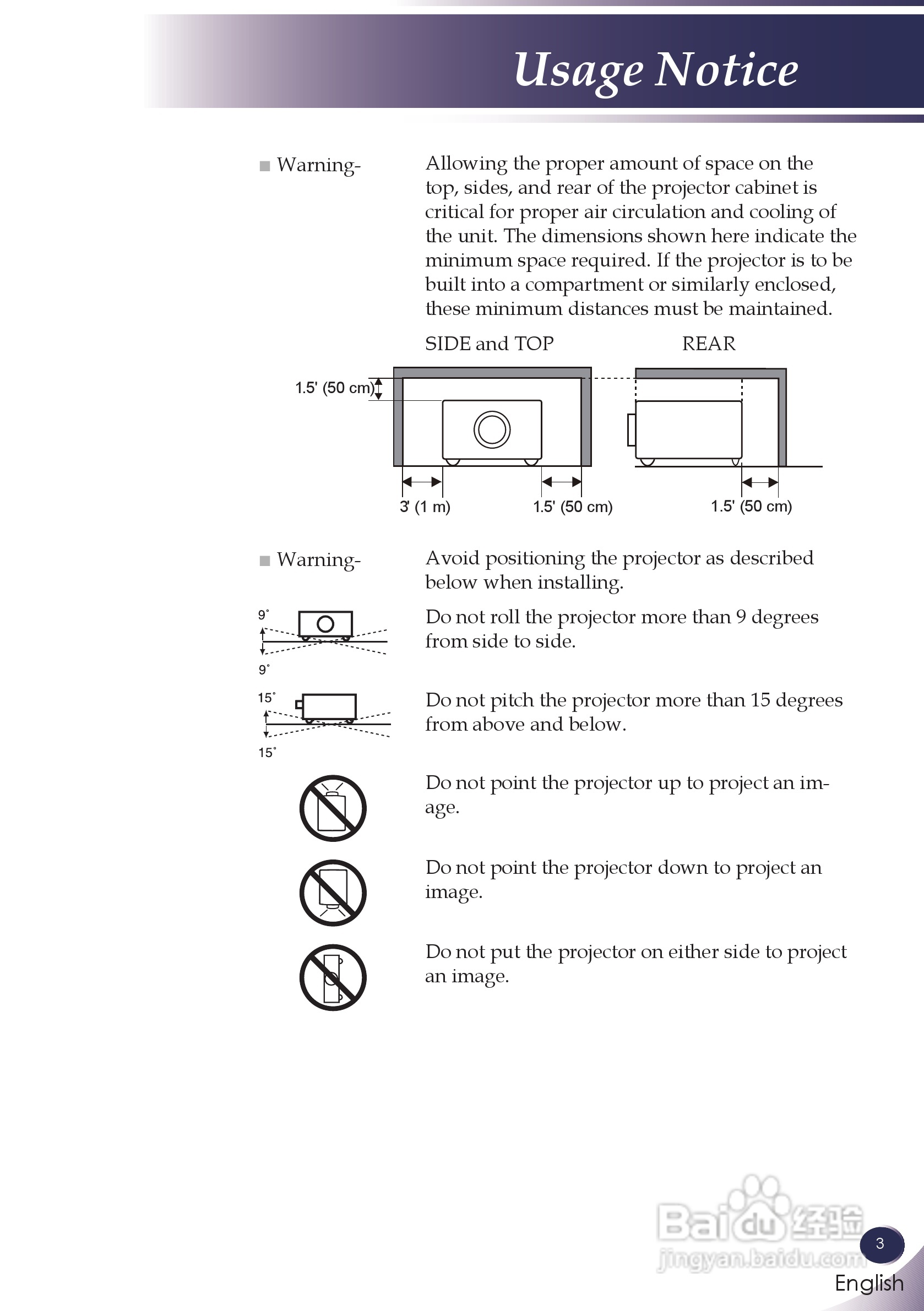 Usage Notice

■ Warning-

Allowing the proper amount of space on the top, sides, and rear of the projector cabinet is critical for proper air circulation and cooling of the unit. The dimensions shown here indicate the minimum space required. If the projector is to be built into a compartment or similarly enclosed, these minimum distances must be maintained.

SIDE and TOP

REAR

1.5' (50 cm)

3' (1 m)

1.5' (50 cm)

1.5' (50 cm)

■ Warning-

Avoid positioning the projector as described below when installing.

9˚

9˚

Do not roll the projector more than 9 degrees from side to side.

15˚

15˚

Do not pitch the projector more than 15 degrees from above and below.

Do not point the projector up to project an image.

Do not point the projector down to project an image.

Do not put the projector on either side to project an image.

Baidu 经验
jingyan.baidu.com

3

English